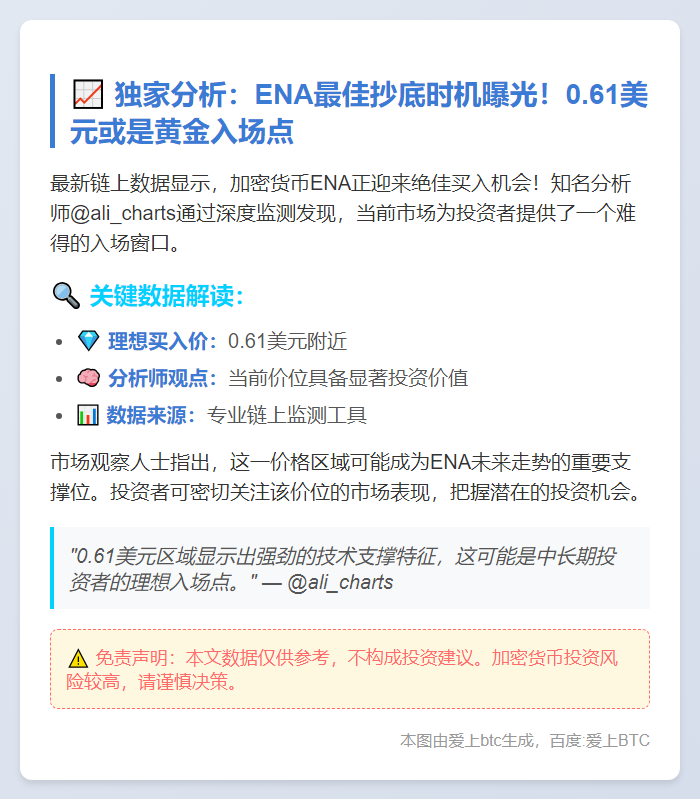 📈 独家分析：ENA最佳抄底时机曝光！0.61美元或是黄金入场点

最新链上数据显示，加密货币ENA正迎来绝佳买入机会！知名分析师@ali_charts通过深度监测发现，当前市场为投资者提供了一个难得的入场窗口。

🔍 关键数据解读：

• 💎 理想买入价：0.61美元附近
• 🧠 分析师观点：当前价位具备显著投资价值
• 📊 数据来源：专业链上监测工具

市场观察人士指出，这一价格区域可能成为ENA未来走势的重要支撑位。投资者可密切关注该价位的市场表现，把握潜在的投资机会。

"0.61美元区域显示出强劲的技术支撑特征，这可能是中长期投资者的理想入场点。" — @ali_charts

⚠️ 免责声明：本文数据仅供参考，不构成投资建议。加密货币投资风险较高，请谨慎决策。

本图由爱上btc生成，百度:爱上BTC